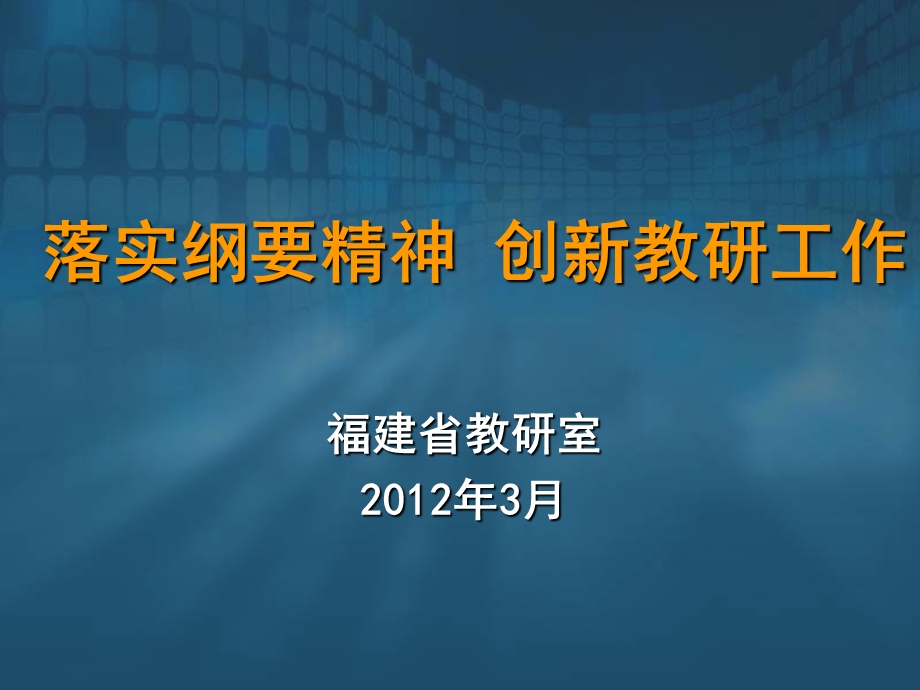 落实纲要精神 创新教研工作

福建省教研室
2012年3月